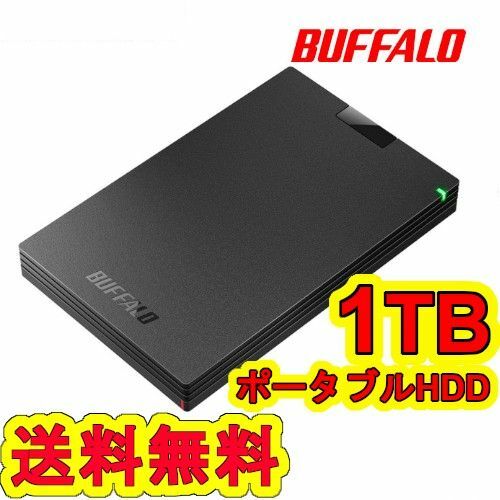 BUFFALO

BUFFALO

1TB
ポータブルHDD

送料無料